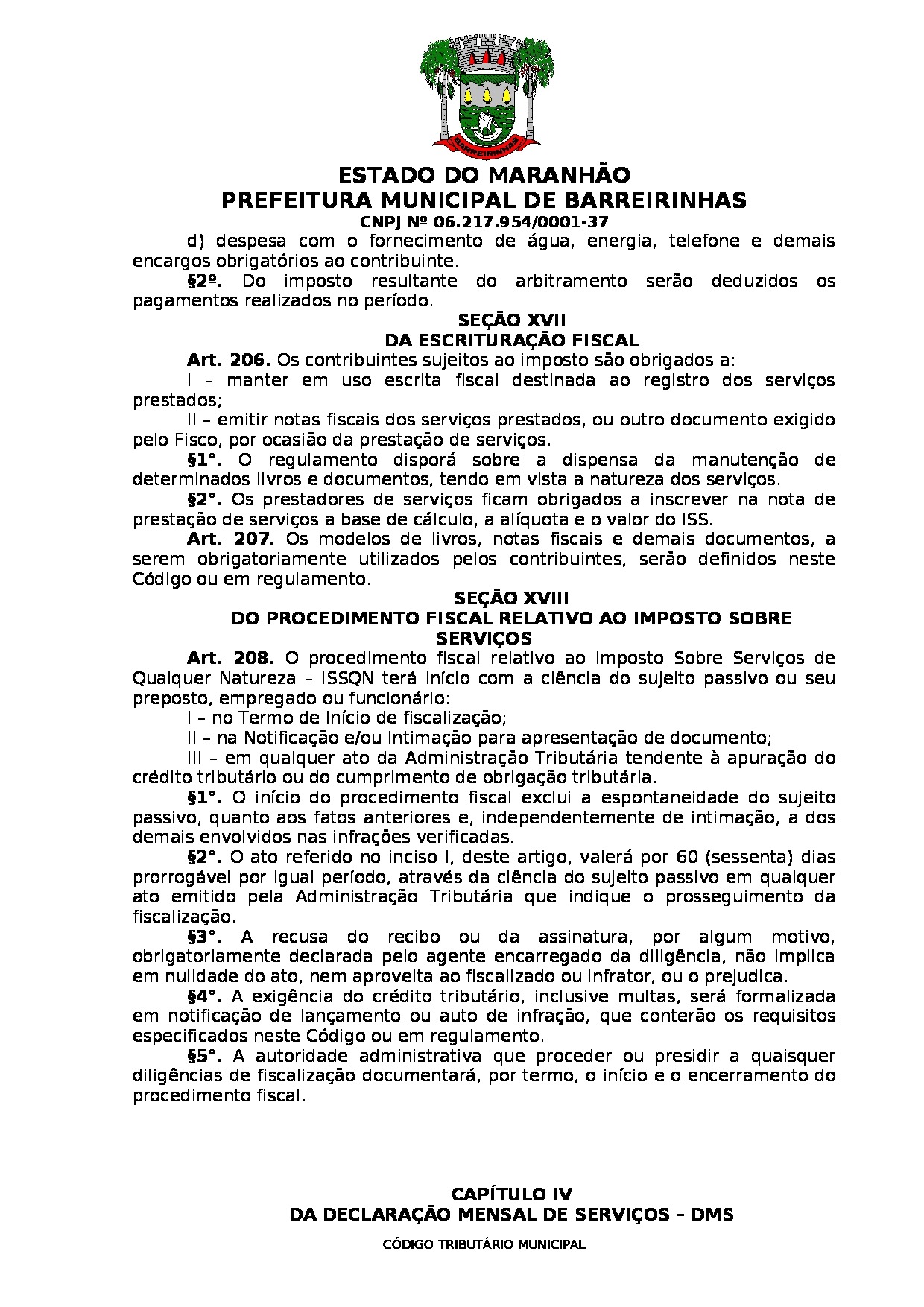 BARREIRINHAS

ESTADO DO MARANHÃO
PREFEITURA MUNICIPAL DE BARREIRINHAS
CNPJ Nº 06.217.954/0001-37

d) despesa com o fornecimento de água, energia, telefone e demais encargos obrigatórios ao contribuinte.

§2º. Do imposto resultante do arbitramento serão deduzidos os pagamentos realizados no período.

SEÇÃO XVII
DA ESCRITURAÇÃO FISCAL

Art. 206. Os contribuintes sujeitos ao imposto são obrigados a:

I – manter em uso escrita fiscal destinada ao registro dos serviços prestados;

II – emitir notas fiscais dos serviços prestados, ou outro documento exigido pelo Fisco, por ocasião da prestação de serviços.

§1°. O regulamento disporá sobre a dispensa da manutenção de determinados livros e documentos, tendo em vista a natureza dos serviços.

§2°. Os prestadores de serviços ficam obrigados a inscrever na nota de prestação de serviços a base de cálculo, a alíquota e o valor do ISS.

Art. 207. Os modelos de livros, notas fiscais e demais documentos, a serem obrigatoriamente utilizados pelos contribuintes, serão definidos neste Código ou em regulamento.

SEÇÃO XVIII
DO PROCEDIMENTO FISCAL RELATIVO AO IMPOSTO SOBRE SERVIÇOS

Art. 208. O procedimento fiscal relativo ao Imposto Sobre Serviços de Qualquer Natureza – ISSQN terá início com a ciência do sujeito passivo ou seu preposto, empregado ou funcionário:

I – no Termo de Início de fiscalização;

II – na Notificação e/ou Intimação para apresentação de documento;

III – em qualquer ato da Administração Tributária tendente à apuração do crédito tributário ou do cumprimento de obrigação tributária.

§1°. O início do procedimento fiscal exclui a espontaneidade do sujeito passivo, quanto aos fatos anteriores e, independentemente de intimação, a dos demais envolvidos nas infrações verificadas.

§2°. O ato referido no inciso I, deste artigo, valerá por 60 (sessenta) dias prorrogável por igual período, através da ciência do sujeito passivo em qualquer ato emitido pela Administração Tributária que indique o prosseguimento da fiscalização.

§3°. A recusa do recibo ou da assinatura, por algum motivo, obrigatoriamente declarada pelo agente encarregado da diligência, não implica em nulidade do ato, nem aproveita ao fiscalizado ou infrator, ou o prejudica.

§4°. A exigência do crédito tributário, inclusive multas, será formalizada em notificação de lançamento ou auto de infração, que conterão os requisitos especificados neste Código ou em regulamento.

§5°. A autoridade administrativa que proceder ou presidir a quaisquer diligências de fiscalização documentará, por termo, o início e o encerramento do procedimento fiscal.

CAPÍTULO IV
DA DECLARAÇÃO MENSAL DE SERVIÇOS – DMS

CÓDIGO TRIBUTÁRIO MUNICIPAL